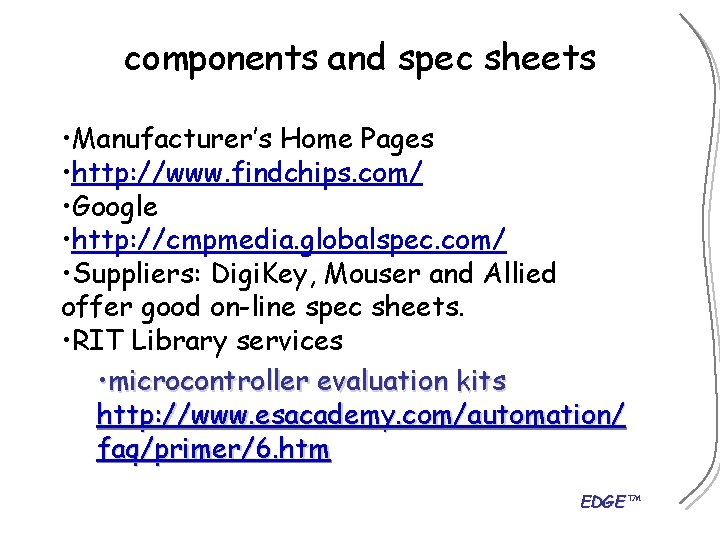 components and spec sheets

• Manufacturer's Home Pages
• http://www.findchips.com/
• Google
• http://cmpmedia.globalspec.com/
• Suppliers: DigiKey, Mouser and Allied offer good on-line spec sheets.
• RIT Library services

• microcontroller evaluation kits http://www.esacademy.com/automation/faq/primer/6.htm

EDGE™